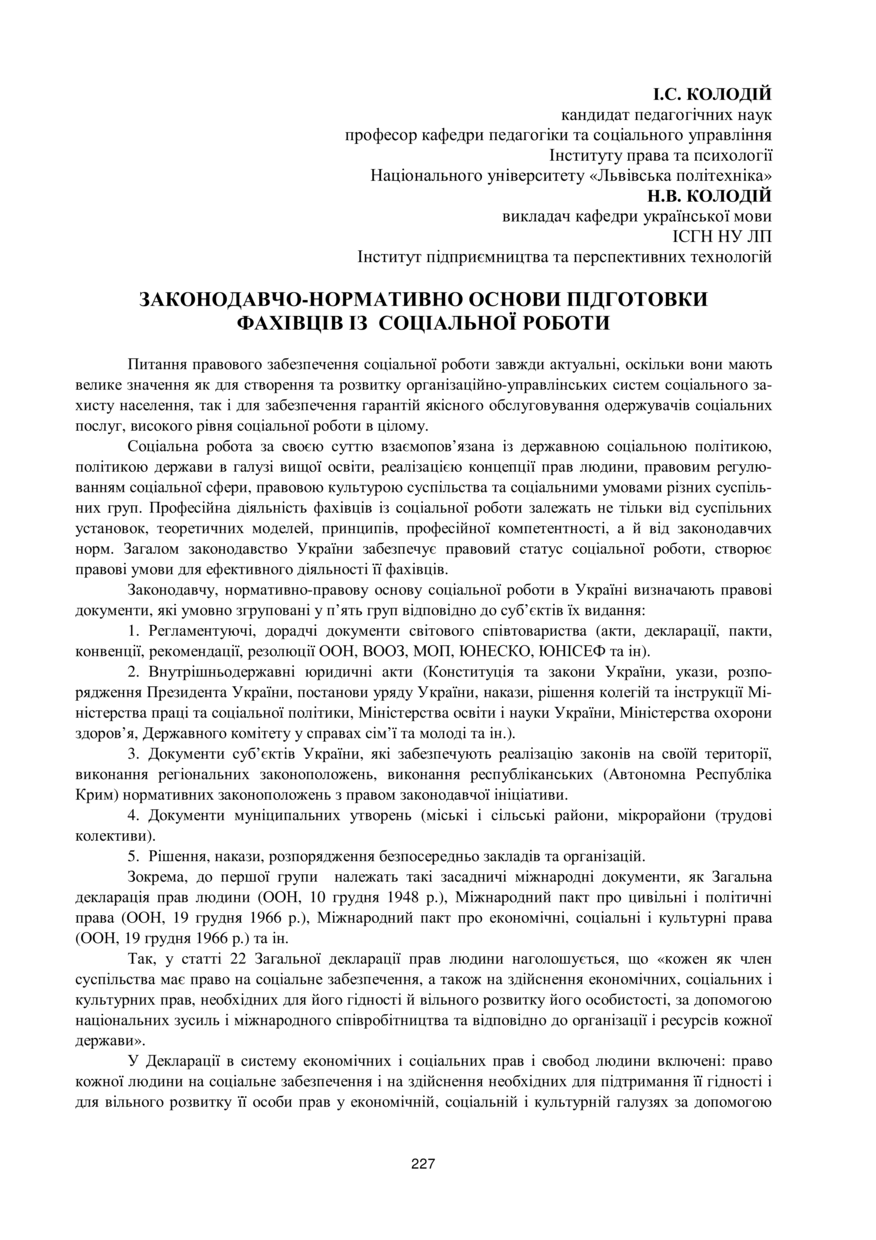 І.С. КОЛОДІЙ
кандидат педагогічних наук
професор кафедри педагогіки та соціального управління
Інституту права та психології
Національного університету «Львівська політехніка»
Н.В. КОЛОДІЙ
викладач кафедри української мови
ІСГН НУ ЛП
Інститут підприємництва та перспективних технологій

ЗАКОНОДАВЧО-НОРМАТИВНО ОСНОВИ ПІДГОТОВКИ ФАХІВЦІВ ІЗ СОЦІАЛЬНОЇ РОБОТИ

Питання правового забезпечення соціальної роботи завжди актуальні, оскільки вони мають велике значення як для створення та розвитку організаційно-управлінських систем соціального захисту населення, так і для забезпечення гарантій якісного обслуговування одержувачів соціальних послуг, високого рівня соціальної роботи в цілому.

Соціальна робота за своєю суттю взаємопов'язана із державною соціальною політикою, політикою держави в галузі вищої освіти, реалізацією концепції прав людини, правовим регулюванням соціальної сфери, правовою культурою суспільства та соціальними умовами різних суспільних груп. Професійна діяльність фахівців із соціальної роботи залежать не тільки від суспільних установок, теоретичних моделей, принципів, професійної компетентності, а й від законодавчих норм. Загалом законодавство України забезпечує правовий статус соціальної роботи, створює правові умови для ефективного діяльності її фахівців.

Законодавчу, нормативно-правову основу соціальної роботи в Україні визначають правові документи, які умовно згруповані у п'ять груп відповідно до суб'єктів їх видання:

1. Регламентуючі, дорадчі документи світового співтовариства (акти, декларації, пакти, конвенції, рекомендації, резолюції ООН, ВООЗ, МОП, ЮНЕСКО, ЮНІСЕФ та ін).

2. Внутрішньодержавні юридичні акти (Конституція та закони України, укази, розпорядження Президента України, постанови уряду України, накази, рішення колегій та інструкції Міністерства праці та соціальної політики, Міністерства освіти і науки України, Міністерства охорони здоров'я, Державного комітету у справах сім'ї та молоді та ін.).

3. Документи суб'єктів України, які забезпечують реалізацію законів на своїй території, виконання регіональних законоположень, виконання республіканських (Автономна Республіка Крим) нормативних законоположень з правом законодавчої ініціативи.

4. Документи муніципальних утворень (міські і сільські райони, мікрорайони (трудові колективи).

5. Рішення, накази, розпорядження безпосередньо закладів та організацій.

Зокрема, до першої групи належать такі засадничі міжнародні документи, як Загальна декларація прав людини (ООН, 10 грудня 1948 р.), Міжнародний пакт про цивільні і політичні права (ООН, 19 грудня 1966 р.), Міжнародний пакт про економічні, соціальні і культурні права (ООН, 19 грудня 1966 р.) та ін.

Так, у статті 22 Загальної декларації прав людини наголошується, що «кожен як член суспільства має право на соціальне забезпечення, а також на здійснення економічних, соціальних і культурних прав, необхідних для його гідності й вільного розвитку його особистості, за допомогою національних зусиль і міжнародного співробітництва та відповідно до організації і ресурсів кожної держави».

У Декларації в систему економічних і соціальних прав і свобод людини включені: право кожної людини на соціальне забезпечення і на здійснення необхідних для підтримання її гідності і для вільного розвитку її особи прав у економічній, соціальній і культурній галузях за допомогою

227